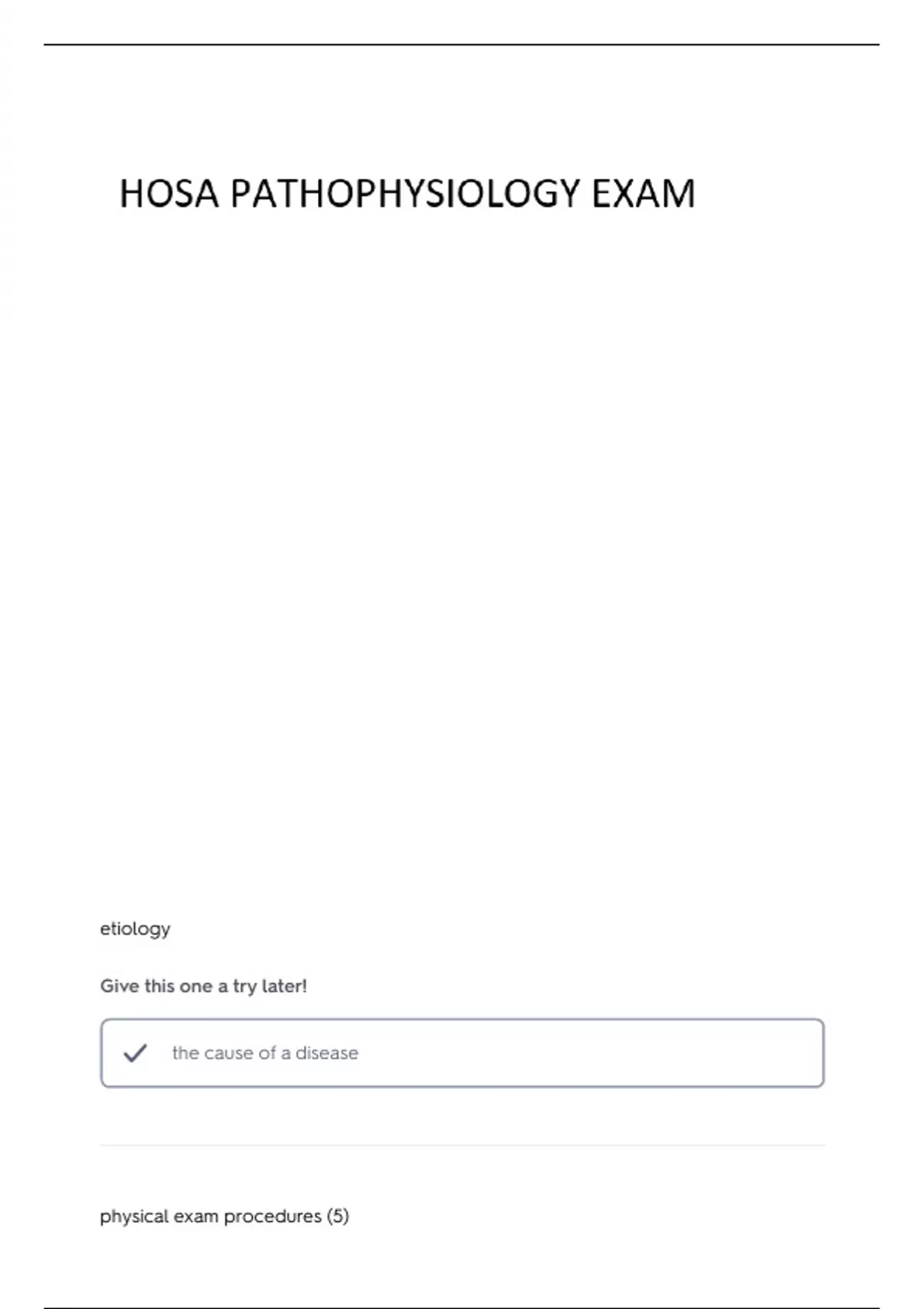 HOSA PATHOPHYSIOLOGY EXAM

etiology

Give this one a try later!

the cause of a disease

physical exam procedures (5)